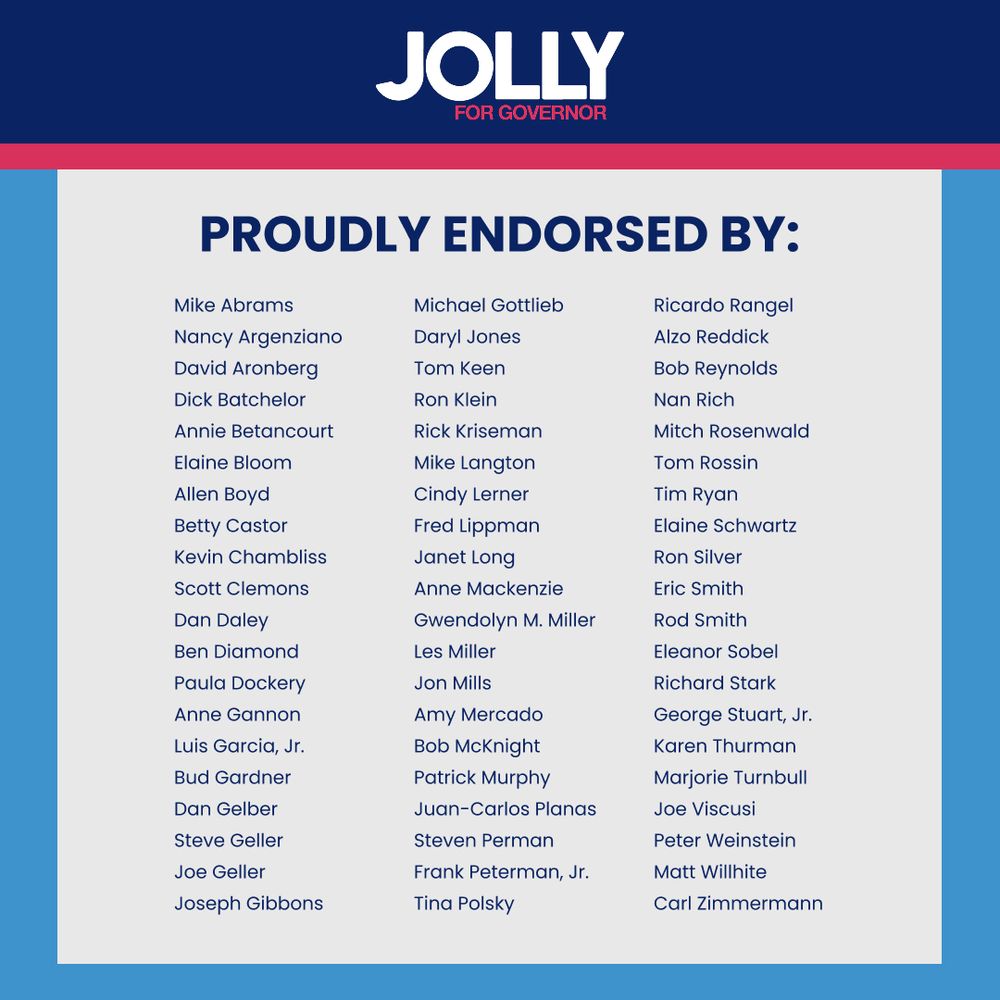 JOLLY
FOR GOVERNOR

PROUDLY ENDORSED BY:

Mike Abrams
Nancy Argenziano
David Aronberg
Dick Batchelor
Annie Betancourt
Elaine Bloom
Allen Boyd
Betty Castor
Kevin Chambliss
Scott Clemons
Dan Daley
Ben Diamond
Paula Dockery
Anne Gannon
Luis Garcia, Jr.
Bud Gardner
Dan Gelber
Steve Geller
Joe Geller
Joseph Gibbons

Michael Gottlieb
Daryl Jones
Tom Keen
Ron Klein
Rick Kriseman
Mike Langton
Cindy Lerner
Fred Lippman
Janet Long
Anne Mackenzie
Gwendolyn M. Miller
Les Miller
Jon Mills
Amy Mercado
Bob McKnight
Patrick Murphy
Juan-Carlos Planas
Steven Perman
Frank Peterman, Jr.
Tina Polsky

Ricardo Rangel
Alzo Reddick
Bob Reynolds
Nan Rich
Mitch Rosenwald
Tom Rossin
Tim Ryan
Elaine Schwartz
Ron Silver
Eric Smith
Rod Smith
Eleanor Sobel
Richard Stark
George Stuart, Jr.
Karen Thurman
Marjorie Turnbull
Joe Viscusi
Peter Weinstein
Matt Willhite
Carl Zimmermann